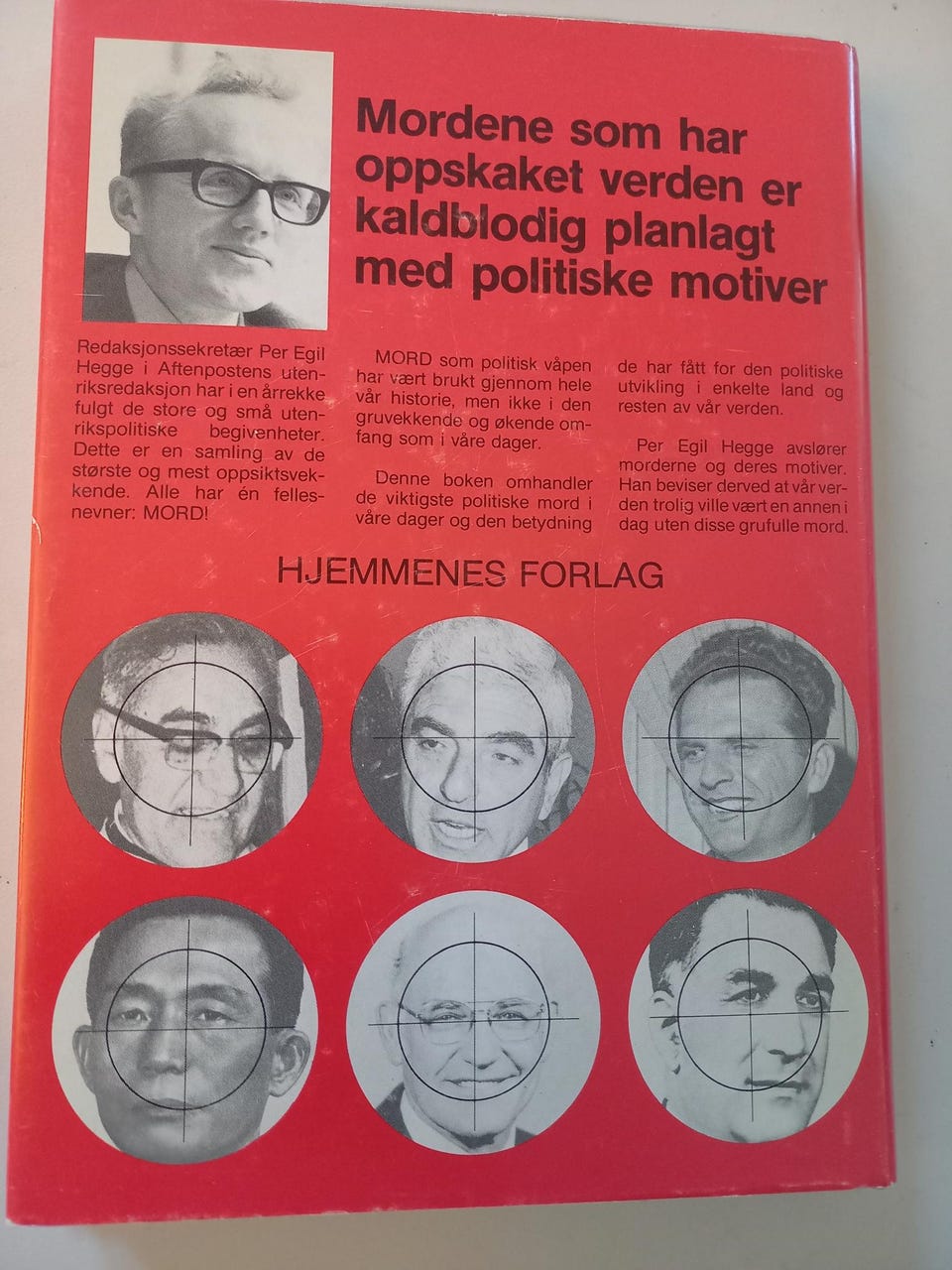 Mordene som har oppskaket verden er kaldblodig planlagt med politiske motiver

Redaksjonssekretær Per Egil Hegge i Aftenpostens utenriksredaksjon har i en årrekke fulgt de store og små utenrikspolitiske begivenheter. Dette er en samling av de største og mest oppsiktsvekkende. Alle har én fellesnevner: MORD!

MORD som politisk våpen har vært brukt gjennom hele vår historie, men ikke i den gruvekkende og økende omfang som i våre dager.

Denne boken omhandler de viktigste politiske mord i våre dager og den betydning de har fått for den politiske utvikling i enkelte land og resten av vår verden.

Per Egil Hegge avslører morderne og deres motiver. Han beviser derved at vår verden trolig ville vært en annen i dag uten disse grufulle mord.

HJEMMENES FORLAG